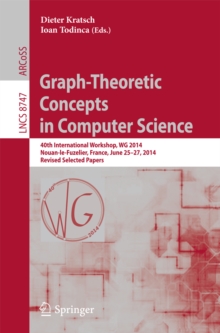 Dieter Kratsch
Ioan Todinca (Eds.)

ARCoSS

LNCS 8747

Graph-Theoretic Concepts in Computer Science

40th International Workshop, WG 2014
Nouan-le-Fuzelier, France, June 25–27, 2014
Revised Selected Papers

40

WG

2014

Springer